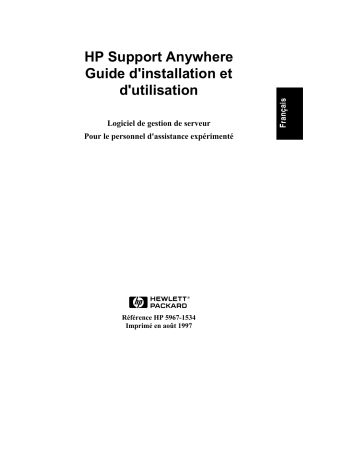 HP Support Anywhere
Guide d'installation et d'utilisation

Français

Logiciel de gestion de serveur
Pour le personnel d'assistance expérimenté

hp HEWLETT® PACKARD

Référence HP 5967-1534
Imprimé en août 1997